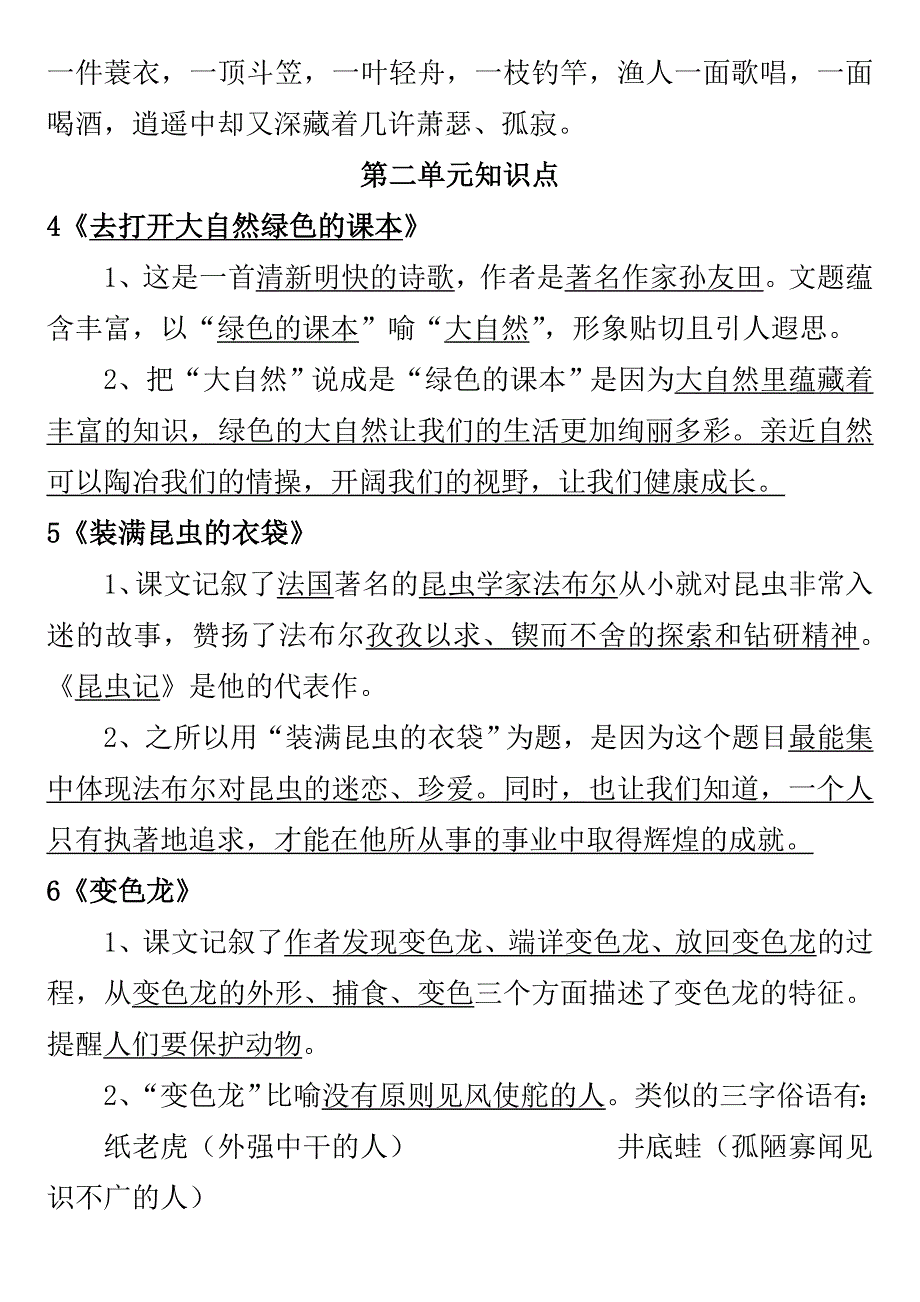 一件蓑衣，一顶斗笠，一叶轻舟，一枝钓竿，渔人一面歌唱，一面喝酒，逍遥中却又深藏着几许萧瑟、孤寂。

第二单元知识点

4《去打开大自然绿色的课本》

1、这是一首清新明快的诗歌，作者是著名作家孙友田。文题蕴含丰富，以“绿色的课本”喻“大自然”，形象贴切且引人遐思。

2、把“大自然”说成是“绿色的课本”是因为大自然里蕴藏着丰富的知识，绿色的大自然让我们的生活更加绚丽多彩。亲近自然可以陶冶我们的情操，开阔我们的视野，让我们健康成长。

5《装满昆虫的衣袋》

1、课文记叙了法国著名的昆虫学家法布尔从小就对昆虫非常入迷的故事，赞扬了法布尔孜孜以求、锲而不舍的探索和钻研精神。《昆虫记》是他的代表作。

2、之所以用“装满昆虫的衣袋”为题，是因为这个题目最能集中体现法布尔对昆虫的迷恋、珍爱。同时，也让我们知道，一个人只有执著地追求，才能在他所从事的事业中取得辉煌的成就。

6《变色龙》

1、课文记叙了作者发现变色龙、端详变色龙、放回变色龙的过程，从变色龙的外形、捕食、变色三个方面描述了变色龙的特征。提醒人们要保护动物。

2、“变色龙”比喻没有原则见风使舵的人。类似的三字俗语有：

纸老虎（外强中干的人） 井底蛙（孤陋寡闻见识不广的人）